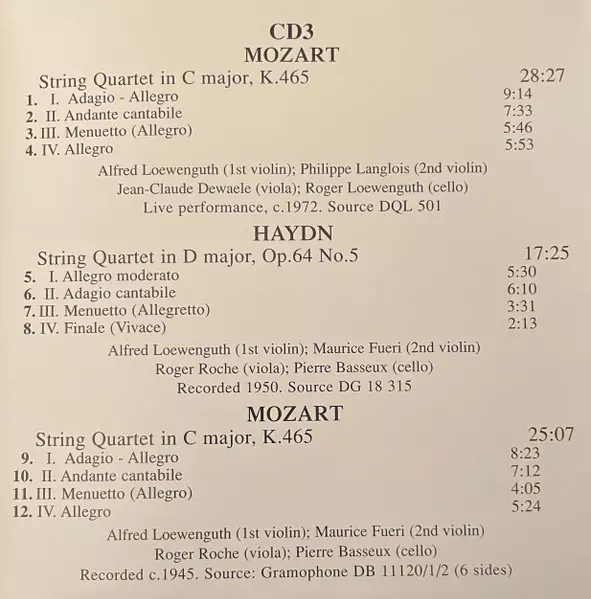 CD3
MOZART

String Quartet in C major, K.465 28:27
1. I. Adagio - Allegro 9:14
2. II. Andante cantabile 7:33
3. III. Menuetto (Allegro) 5:46
4. IV. Allegro 5:53

Alfred Loewenguth (1st violin); Philippe Langlois (2nd violin)
Jean-Claude Dewaele (viola); Roger Loewenguth (cello)
Live performance, c.1972. Source DQL 501

HAYDN

String Quartet in D major, Op.64 No.5 17:25
5. I. Allegro moderato 5:30
6. II. Adagio cantabile 6:10
7. III. Menuetto (Allegretto) 3:31
8. IV. Finale (Vivace) 2:13

Alfred Loewenguth (1st violin); Maurice Fueri (2nd violin)
Roger Roche (viola); Pierre Basseux (cello)
Recorded 1950. Source DG 18 315

MOZART

String Quartet in C major, K.465 25:07
9. I. Adagio - Allegro 8:23
10. II. Andante cantabile 7:12
11. III. Menuetto (Allegro) 4:05
12. IV. Allegro 5:24

Alfred Loewenguth (1st violin); Maurice Fueri (2nd violin)
Roger Roche (viola); Pierre Basseux (cello)
Recorded c.1945. Source: Gramophone DB 11120/1/2 (6 sides)